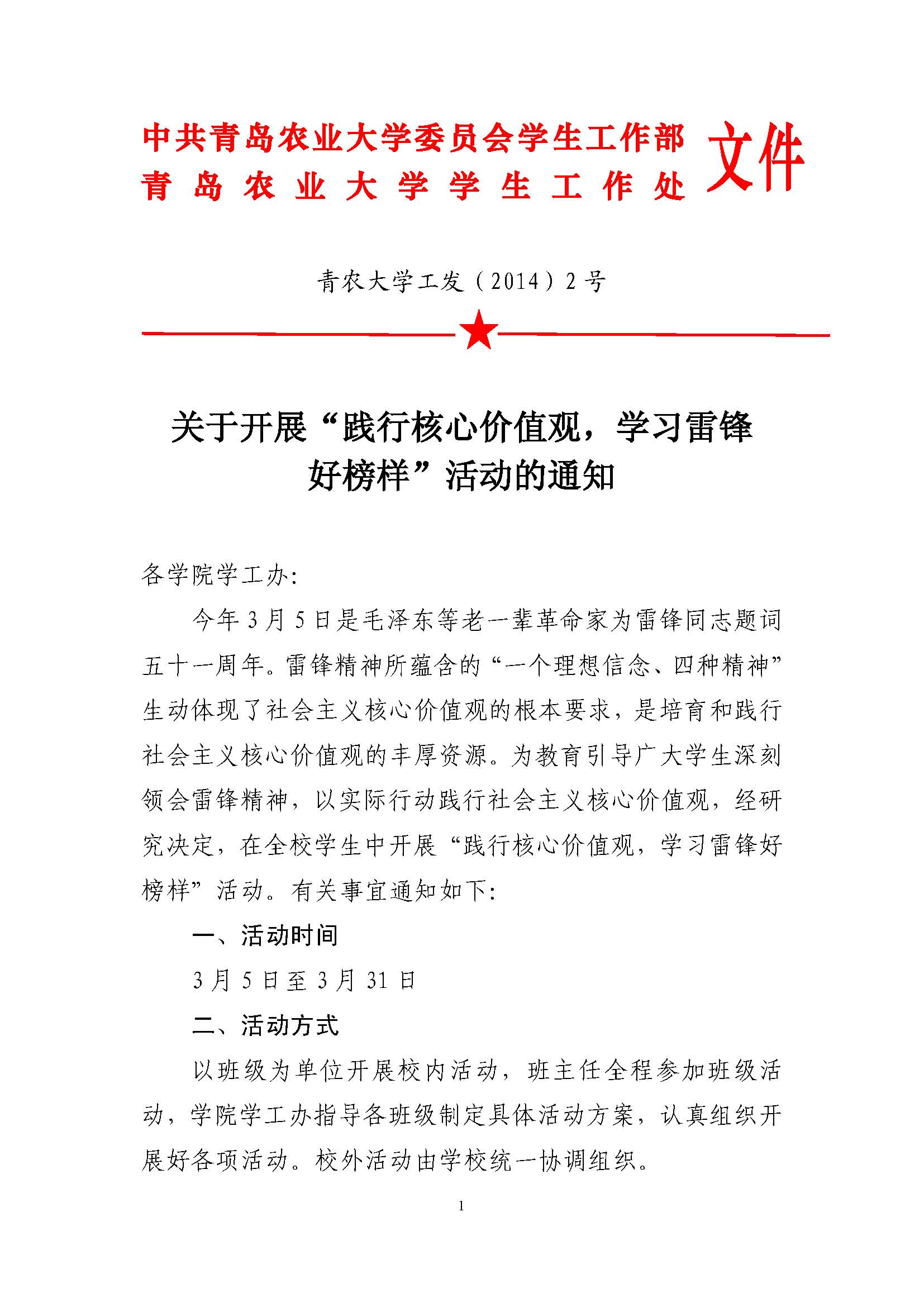 中共青岛农业大学委员会学生工作部
青岛农业大学学生工作处 文件

青农大学工发（2014）2号

关于开展“践行核心价值观，学习雷锋好榜样”活动的通知

各学院学工办:

今年3月5日是毛泽东等老一辈革命家为雷锋同志题词五十一周年。雷锋精神所蕴含的“一个理想信念、四种精神”生动体现了社会主义核心价值观的根本要求，是培育和践行社会主义核心价值观的丰厚资源。为教育引导广大学生深刻领会雷锋精神，以实际行动践行社会主义核心价值观，经研究决定，在全校学生中开展“践行核心价值观，学习雷锋好榜样”活动。有关事宜通知如下:

一、活动时间

3月5日至3月31日

二、活动方式

以班级为单位开展校内活动，班主任全程参加班级活动，学院学工办指导各班级制定具体活动方案，认真组织开展好各项活动。校外活动由学校统一协调组织。

1